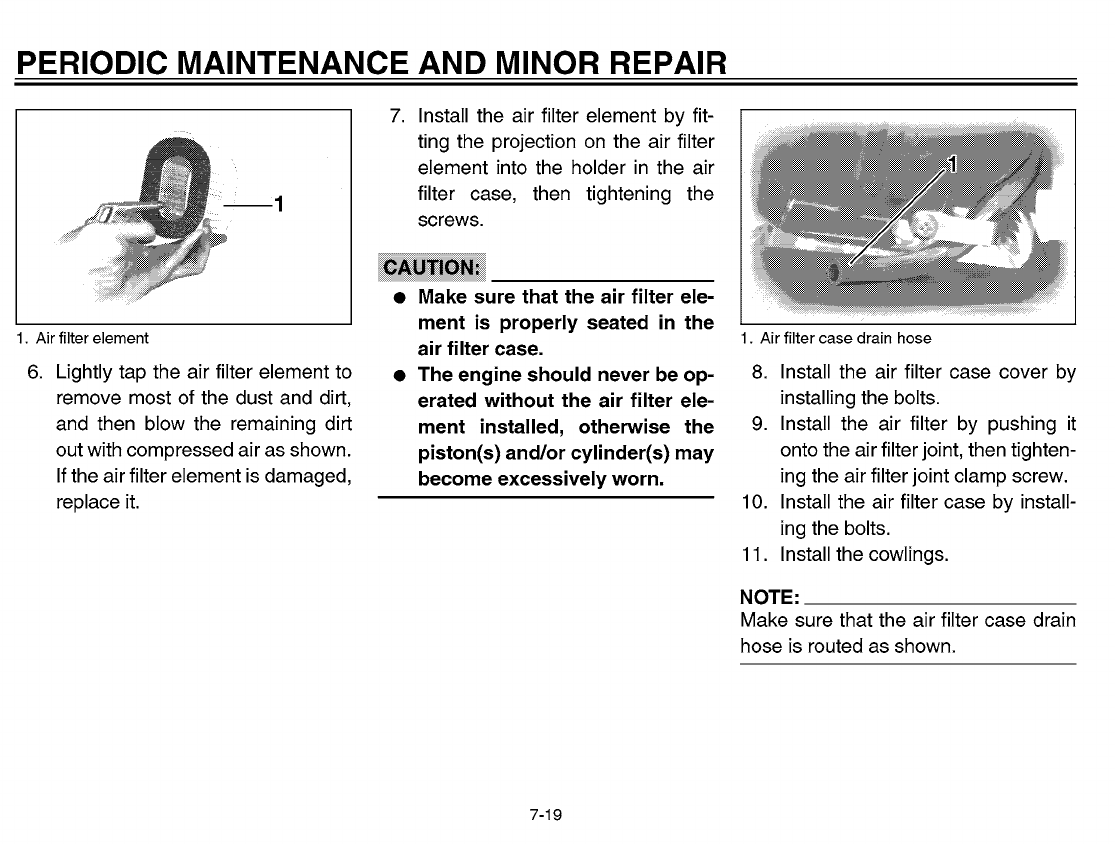 PERIODIC MAINTENANCE AND MINOR REPAIR

1

1. Air filter element

6. Lightly tap the air filter element to remove most of the dust and dirt, and then blow the remaining dirt out with compressed air as shown. If the air filter element is damaged, replace it.

7. Install the air filter element by fitting the projection on the air filter element into the holder in the air filter case, then tightening the screws.

CAUTION:

● Make sure that the air filter element is properly seated in the air filter case.
● The engine should never be operated without the air filter element installed, otherwise the piston(s) and/or cylinder(s) may become excessively worn.

1

1. Air filter case drain hose

8. Install the air filter case cover by installing the bolts.
9. Install the air filter by pushing it onto the air filter joint, then tightening the air filter joint clamp screw.
10. Install the air filter case by installing the bolts.
11. Install the cowlings.

NOTE:
Make sure that the air filter case drain hose is routed as shown.

7-19